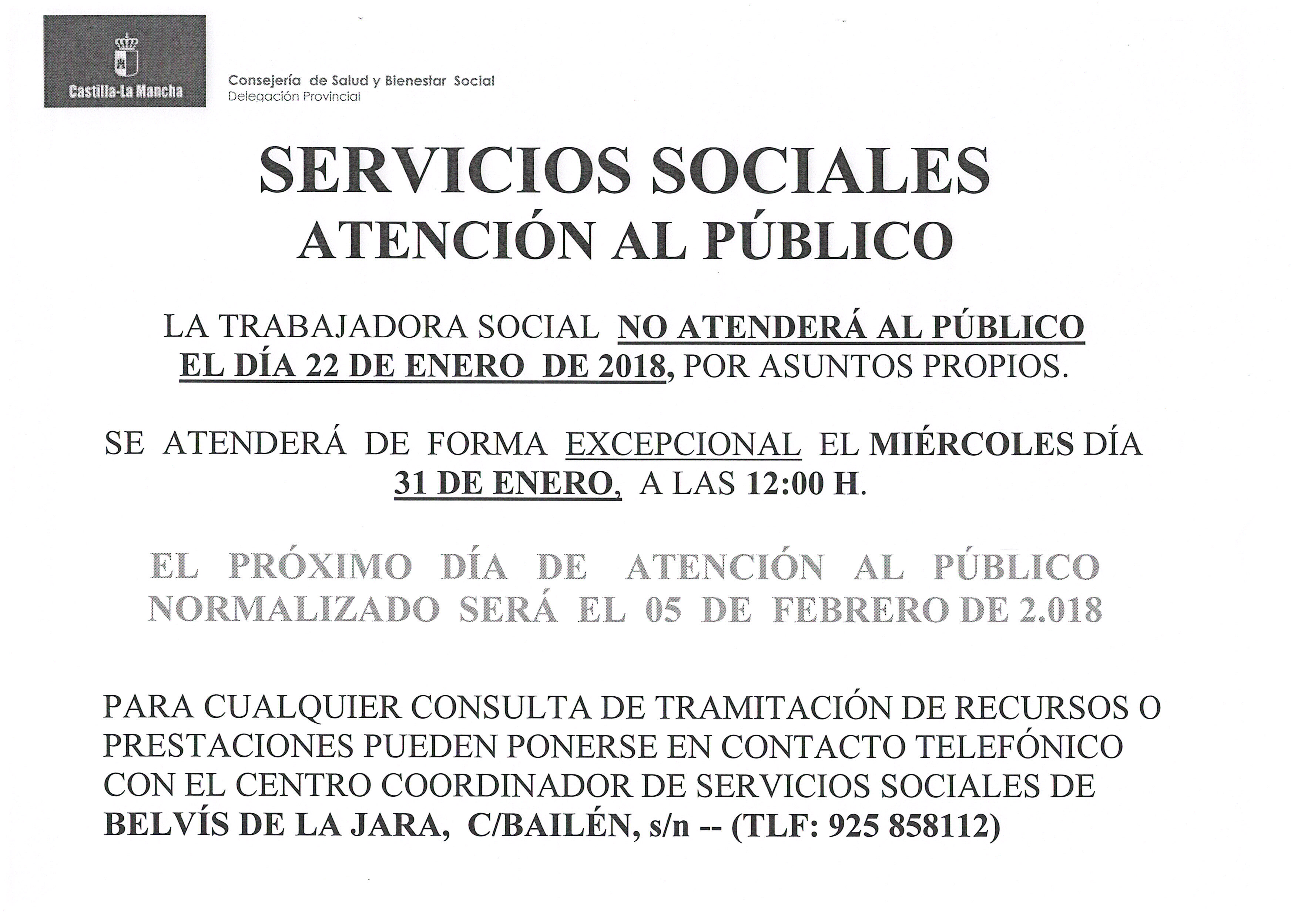 Castilla-La Mancha

Consejería de Salud y Bienestar Social
Delegación Provincial

SERVICIOS SOCIALES
ATENCIÓN AL PÚBLICO

LA TRABAJADORA SOCIAL NO ATENDERÁ AL PÚBLICO EL DÍA 22 DE ENERO DE 2018, POR ASUNTOS PROPIOS.

SE ATENDERÁ DE FORMA EXCEPCIONAL EL MIÉRCOLES DÍA 31 DE ENERO, A LAS 12:00 H.

EL PRÓXIMO DÍA DE ATENCIÓN AL PÚBLICO NORMALIZADO SERÁ EL 05 DE FEBRERO DE 2.018

PARA CUALQUIER CONSULTA DE TRAMITACIÓN DE RECURSOS O PRESTACIONES PUEDEN PONERSE EN CONTACTO TELEFÓNICO CON EL CENTRO COORDINADOR DE SERVICIOS SOCIALES DE BELVÍS DE LA JARA, C/BAILÉN, s/n -- (TLF: 925 858112)